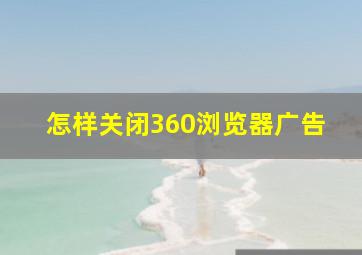 怎样关闭360浏览器广告